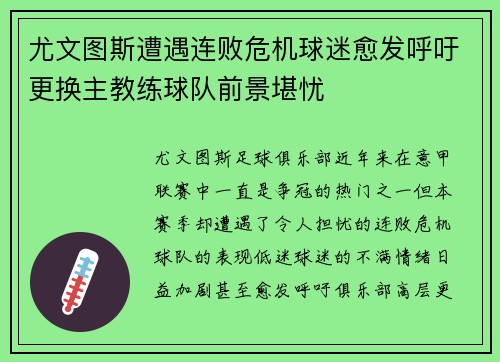 尤文图斯遭遇连败危机球迷愈发呼吁更换主教练球队前景堪忧

尤文图斯足球俱乐部近年来在意甲联赛中一直是争冠的热门之一但本赛季却遭遇了令人担忧的连败危机球队的表现低迷球迷的不满情绪日益加剧甚至愈发呼吁俱乐部高层更